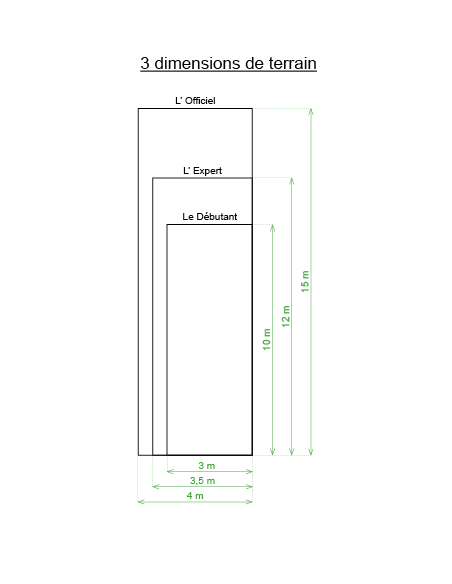 3 dimensions de terrain

L' Officiel

L' Expert

Le Débutant

10 m

12 m

15 m

3 m

3,5 m

4 m